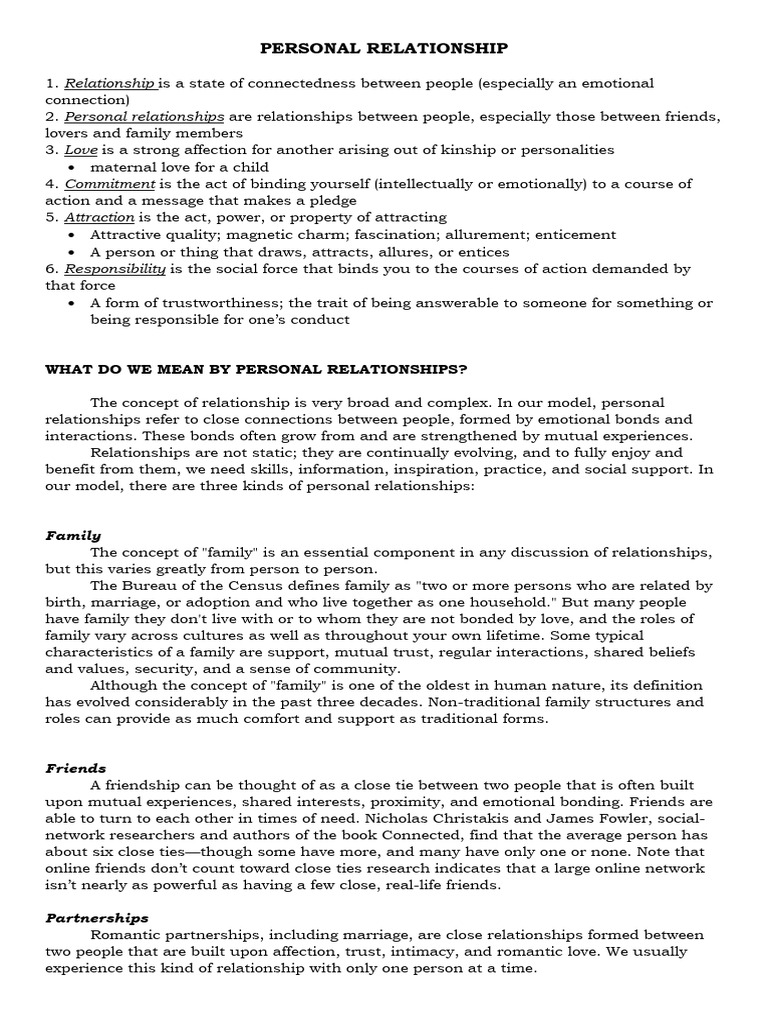 PERSONAL RELATIONSHIP

1. Relationship is a state of connectedness between people (especially an emotional connection)
2. Personal relationships are relationships between people, especially those between friends, lovers and family members
3. Love is a strong affection for another arising out of kinship or personalities
• maternal love for a child
4. Commitment is the act of binding yourself (intellectually or emotionally) to a course of action and a message that makes a pledge
5. Attraction is the act, power, or property of attracting
• Attractive quality; magnetic charm; fascination; allurement; enticement
• A person or thing that draws, attracts, allures, or entices
6. Responsibility is the social force that binds you to the courses of action demanded by that force
• A form of trustworthiness; the trait of being answerable to someone for something or being responsible for one's conduct

WHAT DO WE MEAN BY PERSONAL RELATIONSHIPS?

The concept of relationship is very broad and complex. In our model, personal relationships refer to close connections between people, formed by emotional bonds and interactions. These bonds often grow from and are strengthened by mutual experiences.

Relationships are not static; they are continually evolving, and to fully enjoy and benefit from them, we need skills, information, inspiration, practice, and social support. In our model, there are three kinds of personal relationships:

Family

The concept of "family" is an essential component in any discussion of relationships, but this varies greatly from person to person.

The Bureau of the Census defines family as "two or more persons who are related by birth, marriage, or adoption and who live together as one household." But many people have family they don't live with or to whom they are not bonded by love, and the roles of family vary across cultures as well as throughout your own lifetime. Some typical characteristics of a family are support, mutual trust, regular interactions, shared beliefs and values, security, and a sense of community.

Although the concept of "family" is one of the oldest in human nature, its definition has evolved considerably in the past three decades. Non-traditional family structures and roles can provide as much comfort and support as traditional forms.

Friends

A friendship can be thought of as a close tie between two people that is often built upon mutual experiences, shared interests, proximity, and emotional bonding. Friends are able to turn to each other in times of need. Nicholas Christakis and James Fowler, social-network researchers and authors of the book Connected, find that the average person has about six close ties—though some have more, and many have only one or none. Note that online friends don't count toward close ties research indicates that a large online network isn't nearly as powerful as having a few close, real-life friends.

Partnerships

Romantic partnerships, including marriage, are close relationships formed between two people that are built upon affection, trust, intimacy, and romantic love. We usually experience this kind of relationship with only one person at a time.